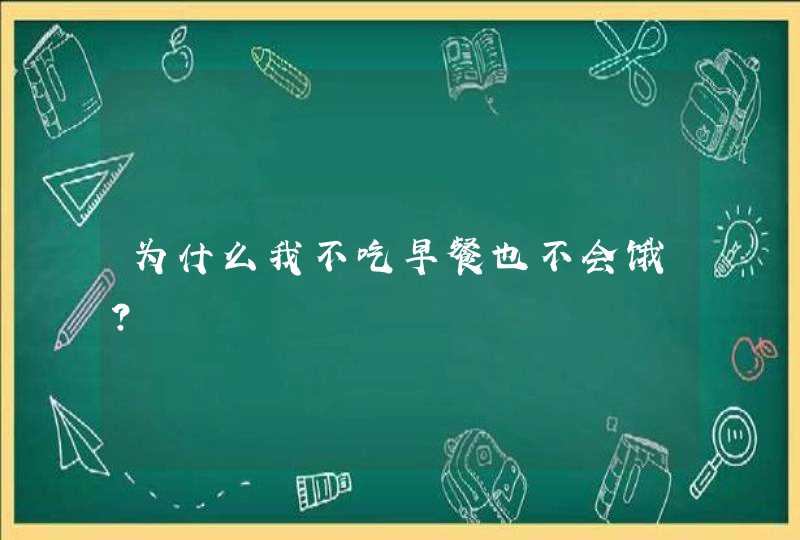 为什么我不吃早餐也不会饿?